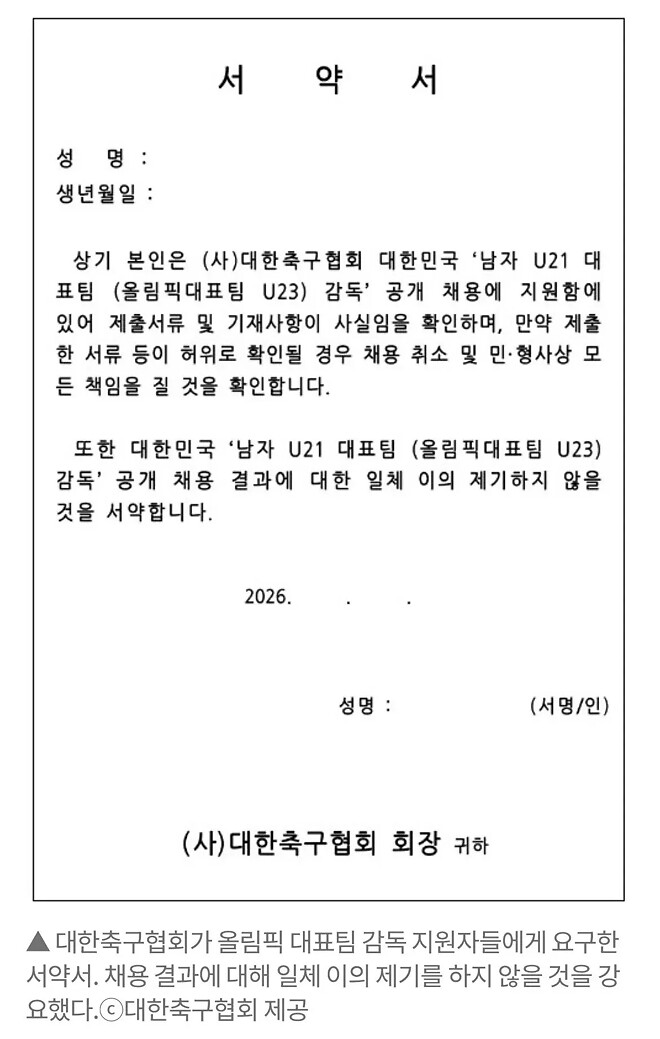 서 약 서

성 명 :
생년월일 :

상기 본인은 (사)대한축구협회 대한민국 '남자 U21 대표팀 (올림픽대표팀 U23) 감독' 공개 채용에 지원함에 있어 제출서류 및 기재사항이 사실임을 확인하며, 만약 제출한 서류 등이 허위로 확인될 경우 채용 취소 및 민·형사상 모든 책임을 질 것을 확인합니다.

또한 대한민국 '남자 U21 대표팀 (올림픽대표팀 U23) 감독' 공개 채용 결과에 대한 일체 이의 제기하지 않을 것을 서약합니다.

2026. . .

성명 : (서명/인)

(사)대한축구협회 회장 귀하

▲ 대한축구협회가 올림픽 대표팀 감독 지원자들에게 요구한 서약서. 채용 결과에 대해 일체 이의 제기를 하지 않을 것을 강요했다.ⓒ대한축구협회 제공